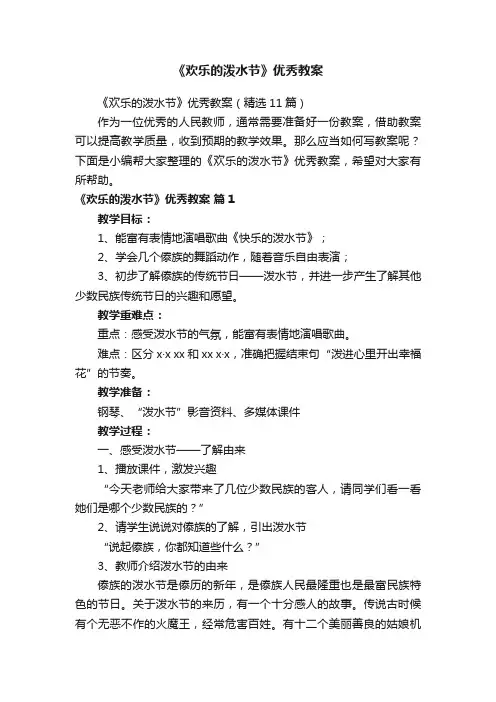 《欢乐的泼水节》优秀教案

《欢乐的泼水节》优秀教案（精选 11 篇）

作为一位优秀的人民教师，通常需要准备好一份教案，借助教案可以提高教学质量，收到预期的教学效果。那么应当如何写教案呢？下面是小编帮大家整理的《欢乐的泼水节》优秀教案，希望对大家有所帮助。

《欢乐的泼水节》优秀教案 篇 1

教学目标：

1、能富有表情地演唱歌曲《快乐的泼水节》；

2、学会几个傣族的舞蹈动作，随着音乐自由表演；

3、初步了解傣族的传统节日——泼水节，并进一步产生了解其他少数民族传统节日的兴趣和愿望。

教学重难点：

重点：感受泼水节的气氛，能富有表情地演唱歌曲。

难点：区分 x·x xx 和 xx x·x，准确把握结束句“泼进心里开出幸福花”的节奏。

教学准备：

钢琴、“泼水节”影音资料、多媒体课件

教学过程：

一、感受泼水节——了解由来

1、播放课件，激发兴趣

“今天老师给大家带来了几位少数民族的客人，请同学们看一看她们是哪个少数民族的？”

2、请学生说说对傣族的了解，引出泼水节

“说起傣族，你都知道些什么？”

3、教师介绍泼水节的由来

傣族的泼水节是傣历的新年，是傣族人民最隆重也是最富民族特色的节日。关于泼水节的来历，有一个十分感人的故事。传说古时候有个无恶不作的火魔王，经常危害百姓。有十二个美丽善良的姑娘机